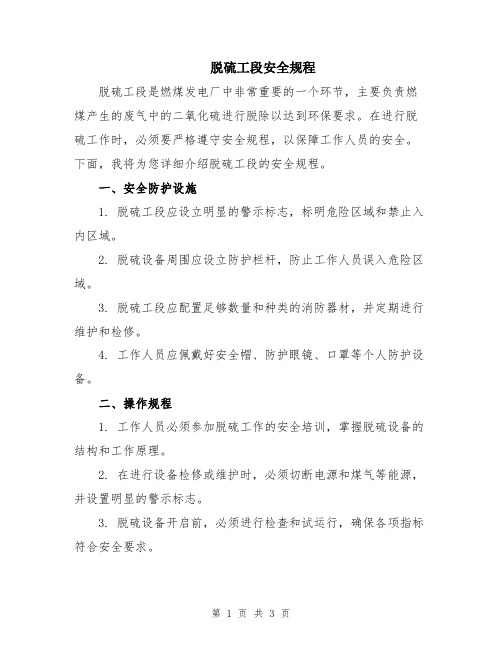 脱硫工段安全规程

脱硫工段是燃煤发电厂中非常重要的一个环节，主要负责燃煤产生的废气中的二氧化硫进行脱除以达到环保要求。在进行脱硫工作时，必须要严格遵守安全规程，以保障工作人员的安全。下面，我将为您详细介绍脱硫工段的安全规程。

一、安全防护设施

1. 脱硫工段应设立明显的警示标志，标明危险区域和禁止入内区域。

2. 脱硫设备周围应设立防护栏杆，防止工作人员误入危险区域。

3. 脱硫工段应配置足够数量和种类的消防器材，并定期进行维护和检修。

4. 工作人员应佩戴好安全帽、防护眼镜、口罩等个人防护设备。

二、操作规程

1. 工作人员必须参加脱硫工作的安全培训，掌握脱硫设备的结构和工作原理。

2. 在进行设备检修或维护时，必须切断电源和煤气等能源，并设置明显的警示标志。

3. 脱硫设备开启前，必须进行检查和试运行，确保各项指标符合安全要求。

第 1 页 共 3 页